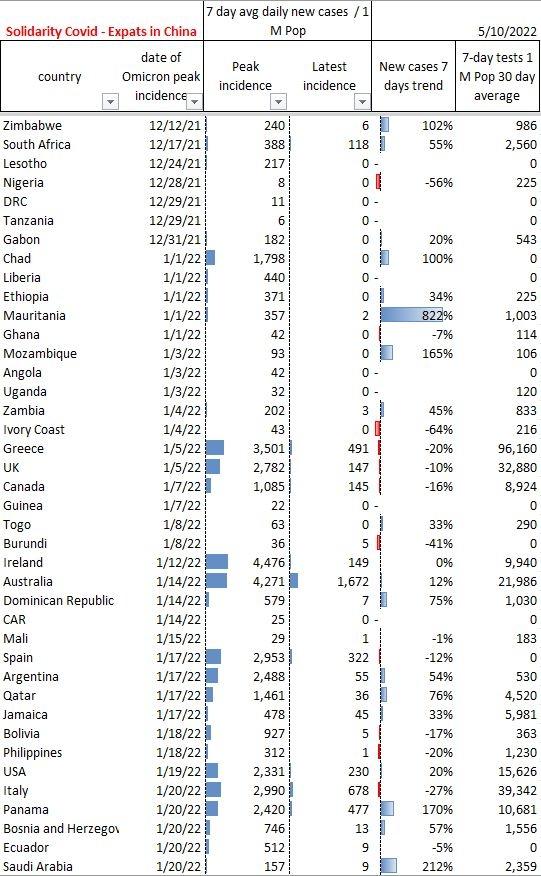 | Solidarity Covid - Expats in China | | 7 day avg daily new cases / 1 M Pop | | | 5/10/2022 |
|---|---|---|---|---|---|
| country | date of Omicron peak incidence | Peak incidence | Latest incidence | New cases 7 days trend | 7-day tests 1 M Pop 30 day average |
| Zimbabwe | 12/12/21 | 240 | 6 | 102% | 986 |
| South Africa | 12/17/21 | 388 | 118 | 55% | 2,560 |
| Lesotho | 12/24/21 | 217 | 0 | - | 0 |
| Nigeria | 12/28/21 | 8 | 0 | -56% | 225 |
| DRC | 12/29/21 | 11 | 0 | - | 0 |
| Tanzania | 12/29/21 | 6 | 0 | - | 0 |
| Gabon | 12/31/21 | 182 | 0 | 20% | 543 |
| Chad | 1/1/22 | 1,798 | 0 | 100% | 0 |
| Liberia | 1/1/22 | 440 | 0 | - | 0 |
| Ethiopia | 1/1/22 | 371 | 0 | 34% | 225 |
| Mauritania | 1/1/22 | 357 | 2 | 822% | 1,003 |
| Ghana | 1/1/22 | 42 | 0 | -7% | 114 |
| Mozambique | 1/3/22 | 93 | 0 | 165% | 106 |
| Angola | 1/3/22 | 42 | 0 | - | 0 |
| Uganda | 1/3/22 | 32 | 0 | - | 120 |
| Zambia | 1/4/22 | 202 | 3 | 45% | 833 |
| Ivory Coast | 1/4/22 | 43 | 0 | -64% | 216 |
| Greece | 1/5/22 | 3,501 | 491 | -20% | 96,160 |
| UK | 1/5/22 | 2,782 | 147 | -10% | 32,880 |
| Canada | 1/7/22 | 1,085 | 145 | -16% | 8,924 |
| Guinea | 1/7/22 | 22 | 0 | - | 0 |
| Togo | 1/8/22 | 63 | 0 | 33% | 290 |
| Burundi | 1/8/22 | 36 | 5 | -41% | 0 |
| Ireland | 1/12/22 | 4,476 | 149 | 0% | 9,940 |
| Australia | 1/14/22 | 4,271 | 1,672 | 12% | 21,986 |
| Dominican Republic | 1/14/22 | 579 | 7 | 75% | 1,030 |
| CAR | 1/14/22 | 25 | 0 | - | 0 |
| Mali | 1/15/22 | 29 | 1 | -1% | 183 |
| Spain | 1/17/22 | 2,953 | 322 | -12% | 0 |
| Argentina | 1/17/22 | 2,488 | 55 | 54% | 530 |
| Qatar | 1/17/22 | 1,461 | 36 | 76% | 4,520 |
| Jamaica | 1/17/22 | 478 | 45 | 33% | 5,981 |
| Bolivia | 1/18/22 | 927 | 5 | -17% | 363 |
| Philippines | 1/18/22 | 312 | 1 | -20% | 1,230 |
| USA | 1/19/22 | 2,331 | 230 | 20% | 15,626 |
| Italy | 1/20/22 | 2,990 | 678 | -27% | 39,342 |
| Panama | 1/20/22 | 2,420 | 477 | 170% | 10,681 |
| Bosnia and Herzegov | 1/20/22 | 746 | 13 | 57% | 1,556 |
| Ecuador | 1/20/22 | 512 | 9 | -5% | 0 |
| Saudi Arabia | 1/20/22 | 157 | 9 | 212% | 2,359 |